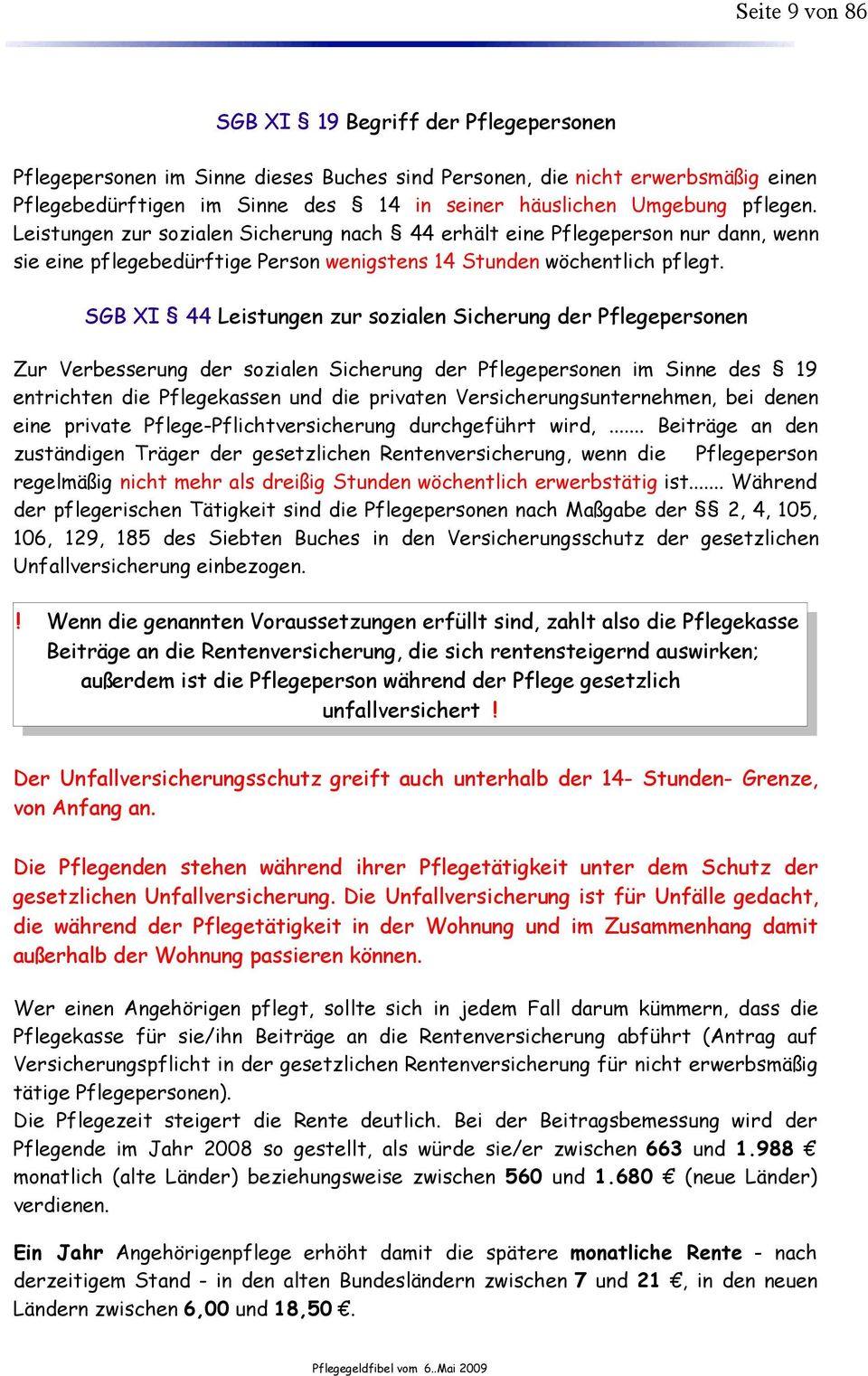 Seite 9 von 86

SGB XI § 19 Begriff der Pflegepersonen

Pflegepersonen im Sinne dieses Buches sind Personen, die nicht erwerbsmäßig einen Pflegebedürftigen im Sinne des § 14 in seiner häuslichen Umgebung pflegen. Leistungen zur sozialen Sicherung nach § 44 erhält eine Pflegeperson nur dann, wenn sie eine pflegebedürftige Person wenigstens 14 Stunden wöchentlich pflegt.

SGB XI § 44 Leistungen zur sozialen Sicherung der Pflegepersonen

Zur Verbesserung der sozialen Sicherung der Pflegepersonen im Sinne des § 19 entrichten die Pflegekassen und die privaten Versicherungsunternehmen, bei denen eine private Pflege-Pflichtversicherung durchgeführt wird, ....... Beiträge an den zuständigen Träger der gesetzlichen Rentenversicherung, wenn die Pflegeperson regelmäßig nicht mehr als dreißig Stunden wöchentlich erwerbstätig ist....... Während der pflegerischen Tätigkeit sind die Pflegepersonen nach Maßgabe der §§ 2, 4, 105, 106, 129, 185 des Siebten Buches in den Versicherungsschutz der gesetzlichen Unfallversicherung einbezogen.

! Wenn die genannten Voraussetzungen erfüllt sind, zahlt also die Pflegekasse Beiträge an die Rentenversicherung, die sich rentensteigernd auswirken; außerdem ist die Pflegeperson während der Pflege gesetzlich unfallversichert !

Der Unfallversicherungsschutz greift auch unterhalb der 14- Stunden- Grenze, von Anfang an.

Die Pflegenden stehen während ihrer Pflegetätigkeit unter dem Schutz der gesetzlichen Unfallversicherung. Die Unfallversicherung ist für Unfälle gedacht, die während der Pflegetätigkeit in der Wohnung und im Zusammenhang damit außerhalb der Wohnung passieren können.

Wer einen Angehörigen pflegt, sollte sich in jedem Fall darum kümmern, dass die Pflegekasse für sie/ihn Beiträge an die Rentenversicherung abführt (Antrag auf Versicherungspflicht in der gesetzlichen Rentenversicherung für nicht erwerbsmäßig tätige Pflegepersonen).
Die Pflegezeit steigert die Rente deutlich. Bei der Beitragsbemessung wird der Pflegende im Jahr 2008 so gestellt, als würde sie/er zwischen 663 und 1.988 € monatlich (alte Länder) beziehungsweise zwischen 560 und 1.680 € (neue Länder) verdienen.

Ein Jahr Angehörigenpflege erhöht damit die spätere monatliche Rente - nach derzeitigem Stand - in den alten Bundesländern zwischen 7 und 21 €, in den neuen Ländern zwischen 6,00 und 18,50 €.

Pflegegeldfibel vom 6..Mai 2009